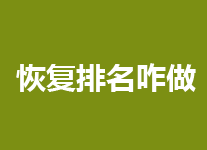 恢复排名咋做